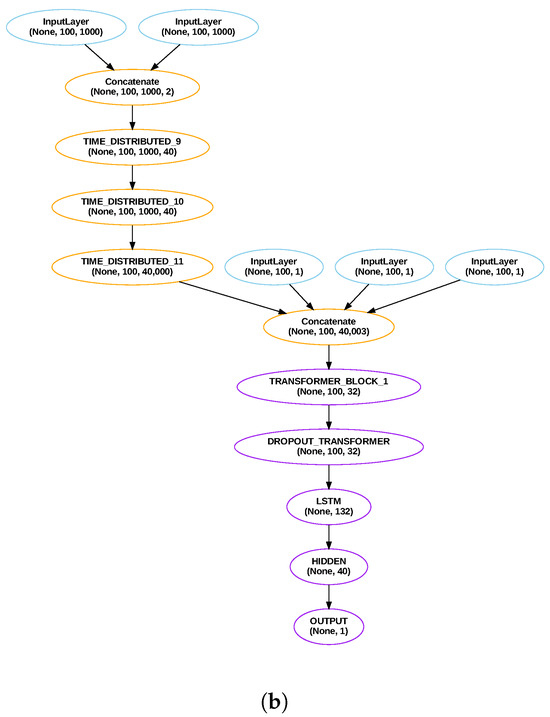 InputLayer
(None, 100, 1000)

InputLayer
(None, 100, 1000)

Concatenate
(None, 100, 1000, 2)

TIME_DISTRIBUTED_9
(None, 100, 1000, 40)

TIME_DISTRIBUTED_10
(None, 100, 1000, 40)

TIME_DISTRIBUTED_11
(None, 100, 40,000)

InputLayer
(None, 100, 1)

InputLayer
(None, 100, 1)

InputLayer
(None, 100, 1)

Concatenate
(None, 100, 40,003)

TRANSFORMER_BLOCK_1
(None, 100, 32)

DROPOUT_TRANSFORMER
(None, 100, 32)

LSTM
(None, 132)

HIDDEN
(None, 40)

OUTPUT
(None, 1)

(b)